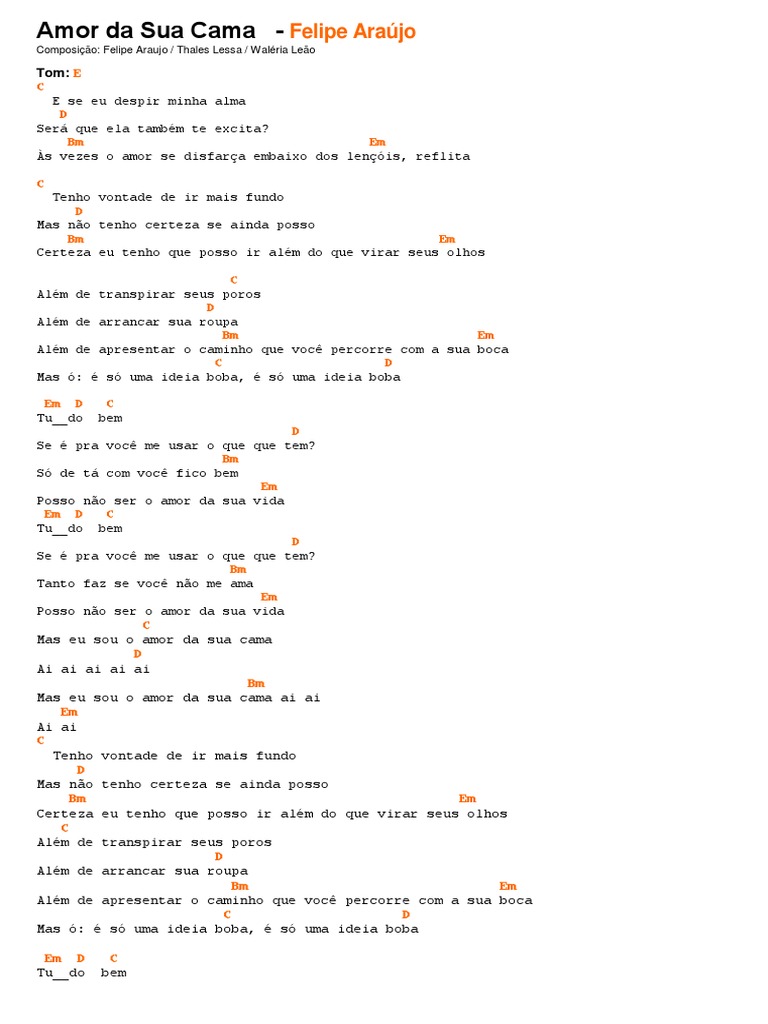 Amor da Sua Cama - Felipe Araújo
Composição: Felipe Araujo / Thales Lessa / Waléria Leão

Tom: E
C
E se eu despir minha alma
D
Será que ela também te excita?
Bm Em
Às vezes o amor se disfarça embaixo dos lençóis, reflita

C
Tenho vontade de ir mais fundo
D
Mas não tenho certeza se ainda posso
Bm Em
Certeza eu tenho que posso ir além do que virar seus olhos

C
Além de transpirar seus poros
D
Além de arrancar sua roupa
Bm Em
Além de apresentar o caminho que você percorre com a sua boca
C D
Mas ó: é só uma ideia boba, é só uma ideia boba

Em D C
Tu__do bem
D
Se é pra você me usar o que que tem?
Bm
Só de tá com você fico bem
Em
Posso não ser o amor da sua vida
Em D C
Tu__do bem
D
Se é pra você me usar o que que tem?
Bm
Tanto faz se você não me ama
Em
Posso não ser o amor da sua vida
C
Mas eu sou o amor da sua cama
D
Ai ai ai ai ai
Bm
Mas eu sou o amor da sua cama ai ai
Em
Ai ai
C
Tenho vontade de ir mais fundo
D
Mas não tenho certeza se ainda posso
Bm Em
Certeza eu tenho que posso ir além do que virar seus olhos
C
Além de transpirar seus poros
D
Além de arrancar sua roupa
Bm Em
Além de apresentar o caminho que você percorre com a sua boca
C D
Mas ó: é só uma ideia boba, é só uma ideia boba

Em D C
Tu__do bem